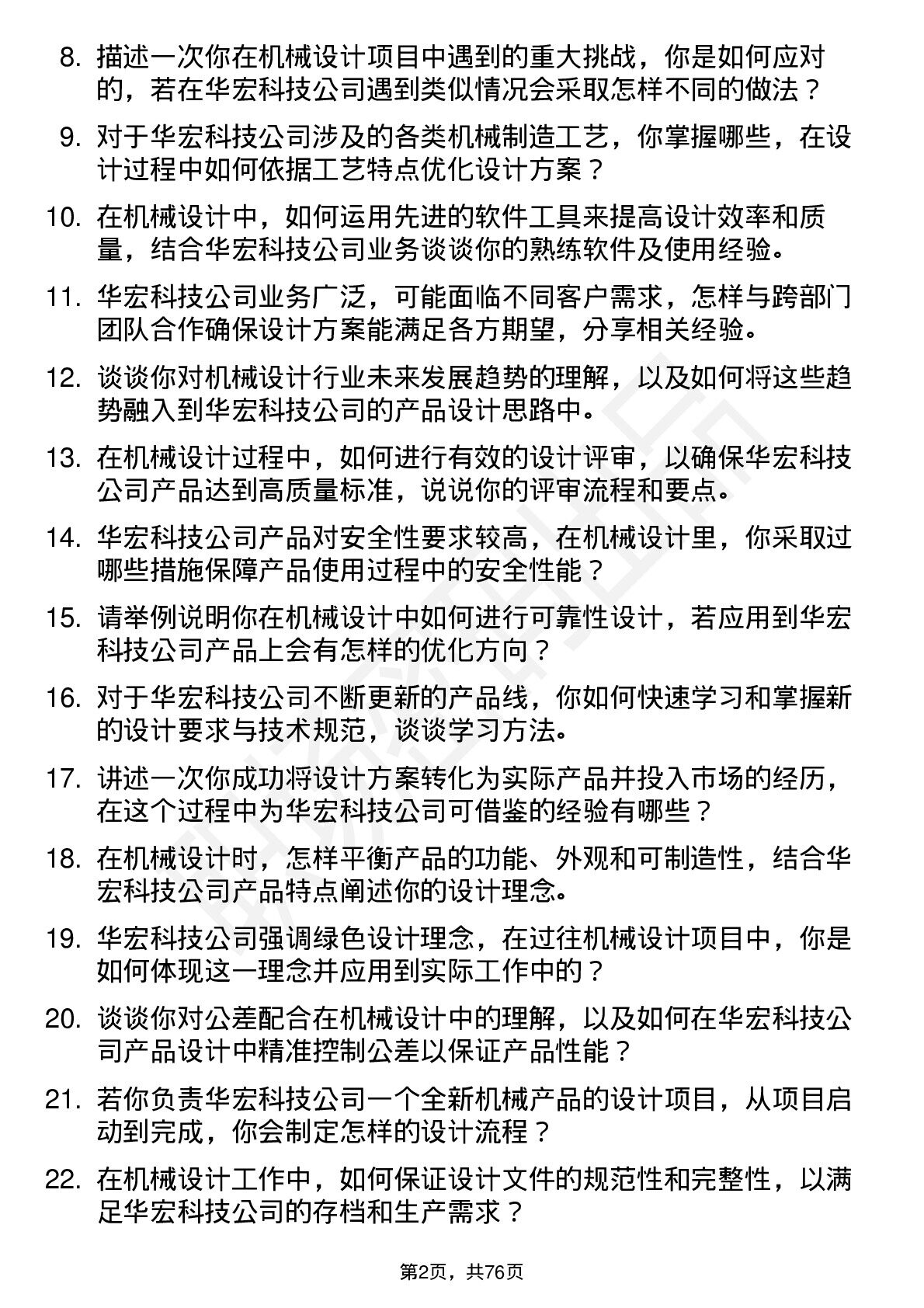 8. 描述一次你在机械设计项目中遇到的重大挑战，你是如何应对的，若在华宏科技公司遇到类似情况会采取怎样不同的做法？

9. 对于华宏科技公司涉及的各类机械制造工艺，你掌握哪些，在设计过程中如何依据工艺特点优化设计方案？

10. 在机械设计中，如何运用先进的软件工具来提高设计效率和质量，结合华宏科技公司业务谈谈你的熟练软件及使用经验。

11. 华宏科技公司业务广泛，可能面临不同客户需求，怎样与跨部门团队合作确保设计方案能满足各方期望，分享相关经验。

12. 谈谈你对机械设计行业未来发展趋势的理解，以及如何将这些趋势融入到华宏科技公司的产品设计思路中。

13. 在机械设计过程中，如何进行有效的设计评审，以确保华宏科技公司产品达到高质量标准，说说你的评审流程和要点。

14. 华宏科技公司产品对安全性要求较高，在机械设计里，你采取过哪些措施保障产品使用过程中的安全性能？

15. 请举例说明你在机械设计中如何进行可靠性设计，若应用到华宏科技公司产品上会有怎样的优化方向？

16. 对于华宏科技公司不断更新的产品线，你如何快速学习和掌握新的设计要求与技术规范，谈谈学习方法。

17. 讲述一次你成功将设计方案转化为实际产品并投入市场的经历，在这个过程中为华宏科技公司可借鉴的经验有哪些？

18. 在机械设计时，怎样平衡产品的功能、外观和可制造性，结合华宏科技公司产品特点阐述你的设计理念。

19. 华宏科技公司强调绿色设计理念，在过往机械设计项目中，你是如何体现这一理念并应用到实际工作中的？

20. 谈谈你对公差配合在机械设计中的理解，以及如何在华宏科技公司产品设计中精准控制公差以保证产品性能？

21. 若你负责华宏科技公司一个全新机械产品的设计项目，从项目启动到完成，你会制定怎样的设计流程？

22. 在机械设计工作中，如何保证设计文件的规范性和完整性，以满足华宏科技公司的存档和生产需求？

第2页，共76页